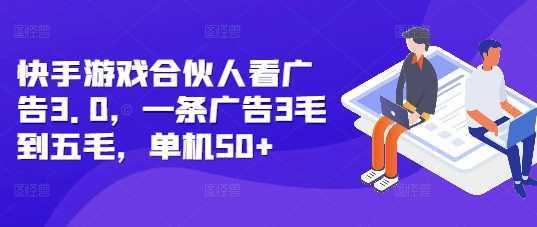 快手游戏合伙人看广告3.0，一条广告3毛到五毛，单机50+